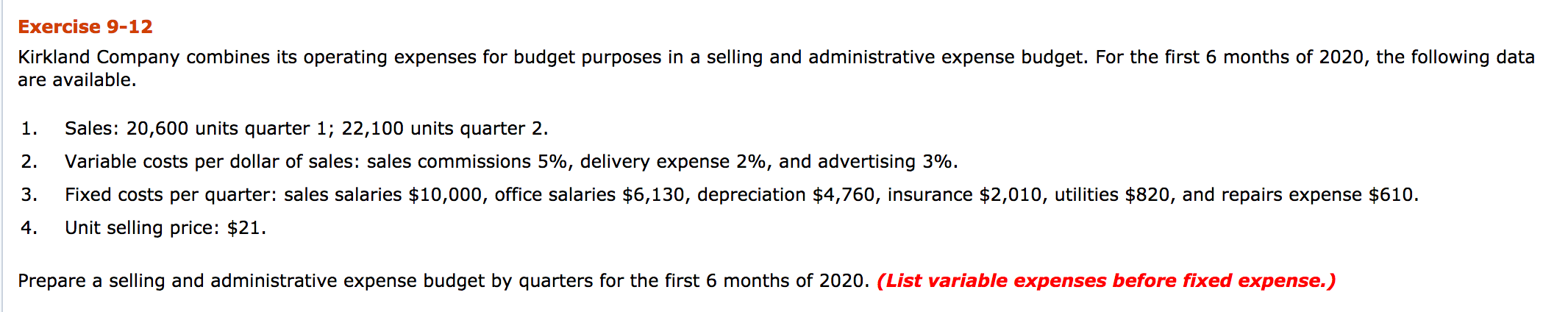 Exercise 9-12

Kirkland Company combines its operating expenses for budget purposes in a selling and administrative expense budget. For the first 6 months of 2020, the following data are available.

1. Sales: 20,600 units quarter 1; 22,100 units quarter 2.
2. Variable costs per dollar of sales: sales commissions 5%, delivery expense 2%, and advertising 3%.
3. Fixed costs per quarter: sales salaries \$10,000, office salaries \$6,130, depreciation \$4,760, insurance \$2,010, utilities \$820, and repairs expense \$610.
4. Unit selling price: \$21.

Prepare a selling and administrative expense budget by quarters for the first 6 months of 2020. (List variable expenses before fixed expense.)